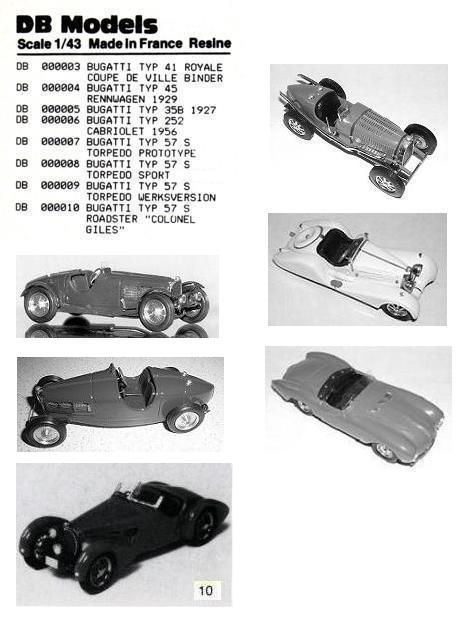 DB Models
Scale 1/43 Made in France Resine

DB 000003 BUGATTI TYP 41 ROYALE COUPE DE VILLE BINDER
DB 000004 BUGATTI TYP 45 RENNWAGEN 1929
DB 000005 BUGATTI TYP 35B 1927
DB 000006 BUGATTI TYP 252 CABRIOLET 1956
DB 000007 BUGATTI TYP 57 S TORPEDO PROTOTYPE
DB 000008 BUGATTI TYP 57 S TORPEDO SPORT
DB 000009 BUGATTI TYP 57 S TORPEDO WERKSVERSION
DB 000010 BUGATTI TYP 57 S ROADSTER "COLONEL GILES"

10